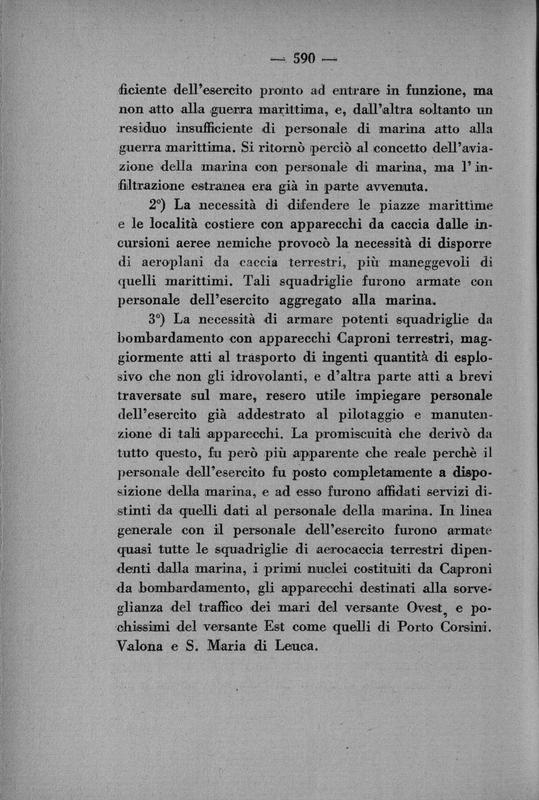 — 590 —

ficiente dell'esercito pronto ad entrare in funzione, ma non atto alla guerra marittima, e, dall'altra soltanto un residuo insufficiente di personale di marina atto alla guerra marittima. Si ritornò perciò al concetto dell'aviazione della marina con personale di marina, ma l'infiltrazione estranea era già in parte avvenuta.

2°) La necessità di difendere le piazze marittime e le località costiere con apparecchi da caccia dalle incursioni aeree nemiche provocò la necessità di disporre di aeroplani da caccia terrestri, più maneggevoli di quelli marittimi. Tali squadriglie furono armate con personale dell'esercito aggregato alla marina.

3°) La necessità di armare potenti squadriglie da bombardamento con apparecchi Caproni terrestri, maggiormente atti al trasporto di ingenti quantità di esplosivo che non gli idrovolanti, e d'altra parte atti a brevi traversate sul mare, resero utile impiegare personale dell'esercito già addestrato al pilotaggio e manutenzione di tali apparecchi. La promiscuità che derivò da tutto questo, fu però più apparente che reale perchè il personale dell'esercito fu posto completamente a disposizione della marina, e ad esso furono affidati servizi distinti da quelli dati al personale della marina. In linea generale con il personale dell'esercito furono armate quasi tutte le squadriglie di aerocaccia terrestri dipendenti dalla marina, i primi nuclei costituiti da Caproni da bombardamento, gli apparecchi destinati alla sorveglianza del traffico dei mari del versante Ovest, e pochissimi del versante Est come quelli di Porto Corsini. Valona e S. Maria di Leuca.